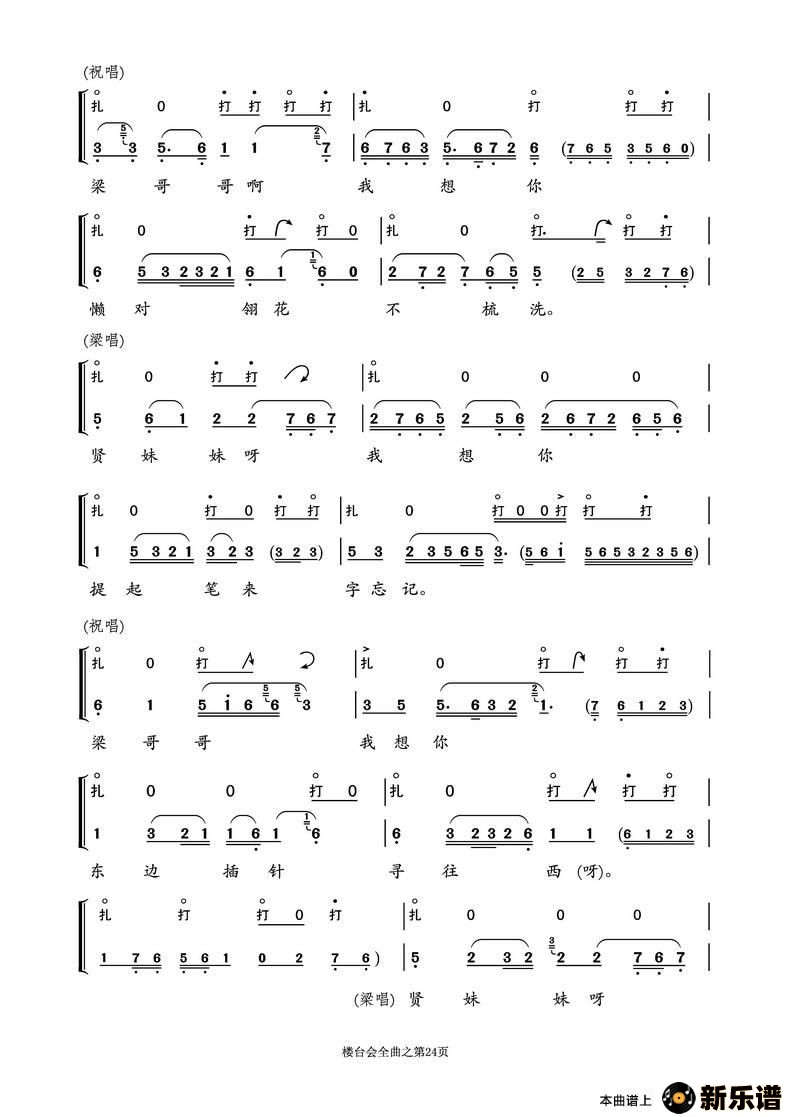 (祝唱)

扎 0 打 打 打 打 | 扎 0 打 打 打 |

3 3 5. 6 1 1 7 | 6 7 6 3 5. 6 7 2 6 (7 6 5 3 5 6 0) |

梁 哥 哥 啊 我 想 你

扎 0 打 打 0 | 扎 0 打. 打 打 |

6 5 3 2 3 2 1 6 1 6 0 | 2 7 2 7 6 5 5 (2 5 3 2 7 6) |

懒 对 翎 花 不 梳 洗。

(梁唱)

扎 0 打 打 | 扎 0 0 0 |

5 6 1 2 2 7 6 7 | 2 7 6 5 2 5 6 2 6 7 2 6 5 6 |

贤 妹 妹 呀 我 想 你

扎 0 打 0 打 打 | 扎 0 打 0 0 打 打 打 |

1 5 3 2 1 3 2 3 (3 2 3) | 5 3 2 3 5 6 5 3. (5 6 1 5 6 5 3 2 3 5 6) |

提 起 笔 来 字 忘 记。

(祝唱)

扎 0 打 | 扎 0 打 打 打 |

6 1 5 1 6 6 3 | 3 5 5. 6 3 2 1. (7 6 1 2 3) |

梁 哥 哥 我 想 你

扎 0 0 打 0 | 扎 0 打 打 打 |

1 3 2 1 1 6 1 6 | 6 3 2 3 2 6 1 1 (6 1 2 3 |

东 边 插 针 寻 往 西 (呀)。

扎 打 打 0 打 | 扎 0 0 0 |

1 7 6 5 6 1 0 2 7 6) | 5 2 3 2 2 2 7 6 7 |

(梁唱) 贤 妹 妹 呀

楼台会全曲之第24页

本曲谱上 新乐谱